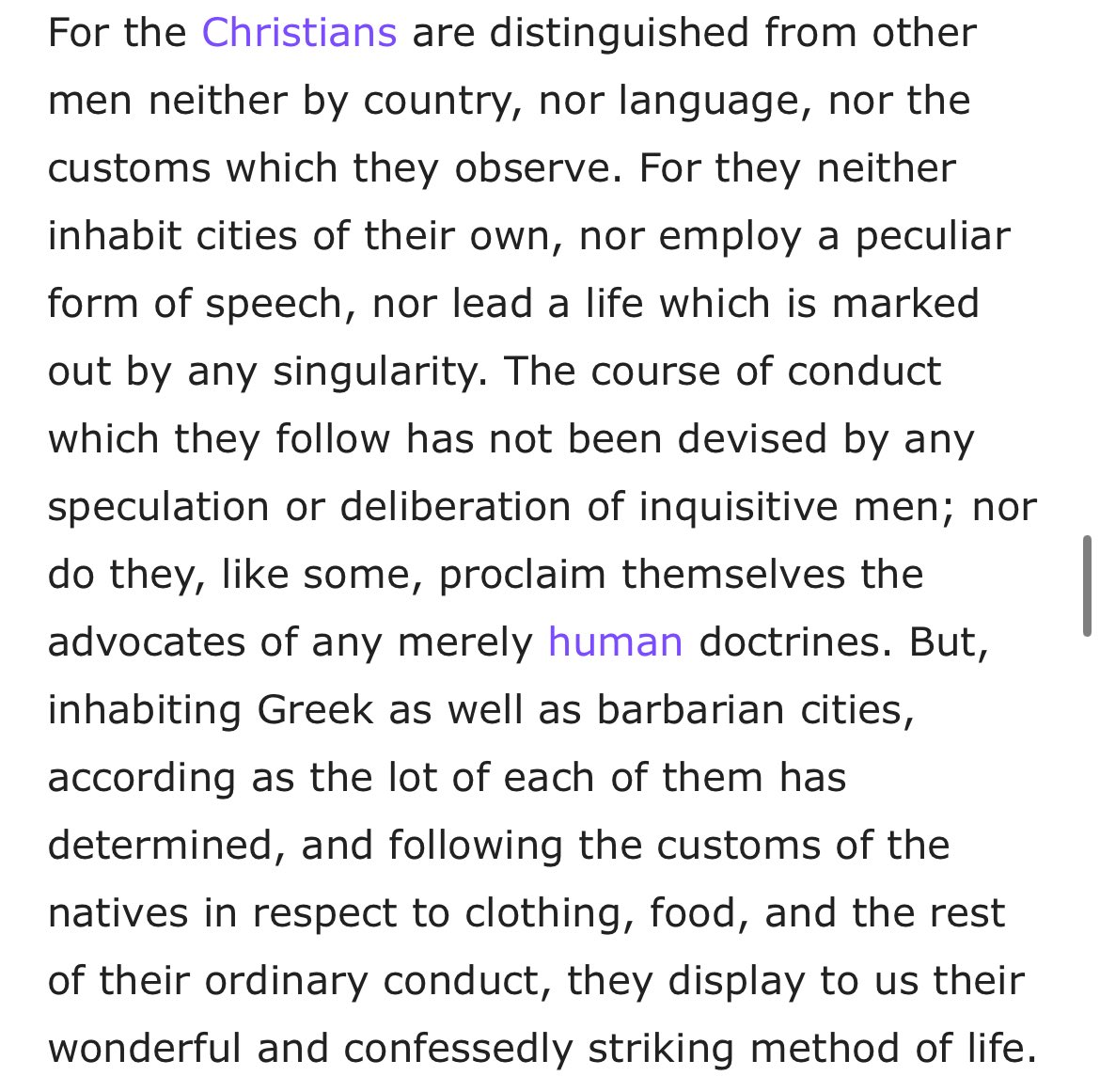 For the Christians are distinguished from other men neither by country, nor language, nor the customs which they observe. For they neither inhabit cities of their own, nor employ a peculiar form of speech, nor lead a life which is marked out by any singularity. The course of conduct which they follow has not been devised by any speculation or deliberation of inquisitive men; nor do they, like some, proclaim themselves the advocates of any merely human doctrines. But, inhabiting Greek as well as barbarian cities, according as the lot of each of them has determined, and following the customs of the natives in respect to clothing, food, and the rest of their ordinary conduct, they display to us their wonderful and confessedly striking method of life.